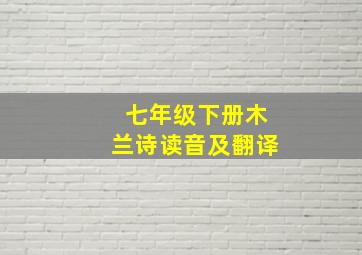 七年级下册木兰诗读音及翻译